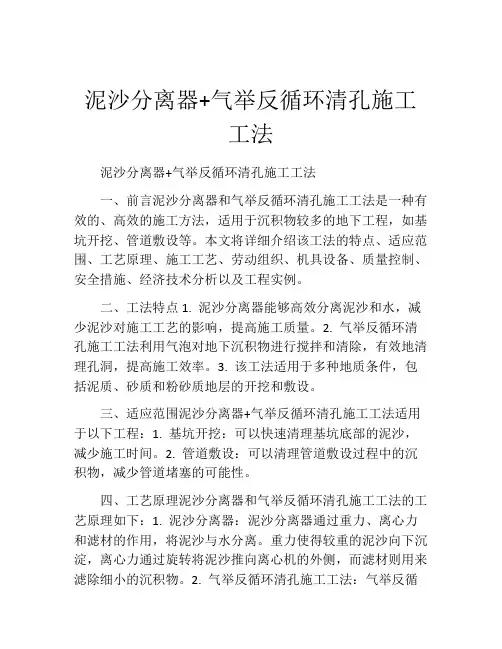 泥沙分离器+气举反循环清孔施工工法

泥沙分离器+气举反循环清孔施工工法

一、前言泥沙分离器和气举反循环清孔施工工法是一种有效的、高效的施工方法，适用于沉积物较多的地下工程，如基坑开挖、管道敷设等。本文将详细介绍该工法的特点、适应范围、工艺原理、施工工艺、劳动组织、机具设备、质量控制、安全措施、经济技术分析以及工程实例。

二、工法特点 1. 泥沙分离器能够高效分离泥沙和水，减少泥沙对施工工艺的影响，提高施工质量。2. 气举反循环清孔施工工法利用气泡对地下沉积物进行搅拌和清除，有效地清理孔洞，提高施工效率。3. 该工法适用于多种地质条件，包括泥质、砂质和粉砂质地层的开挖和敷设。

三、适应范围泥沙分离器+气举反循环清孔施工工法适用于以下工程：1. 基坑开挖：可以快速清理基坑底部的泥沙，减少施工时间。2. 管道敷设：可以清理管道敷设过程中的沉积物，减少管道堵塞的可能性。

四、工艺原理泥沙分离器和气举反循环清孔施工工法的工艺原理如下：1. 泥沙分离器：泥沙分离器通过重力、离心力和滤材的作用，将泥沙与水分离。重力使得较重的泥沙向下沉淀，离心力通过旋转将泥沙推向离心机的外侧，而滤材则用来滤除细小的沉积物。2. 气举反循环清孔施工工法：气举反循